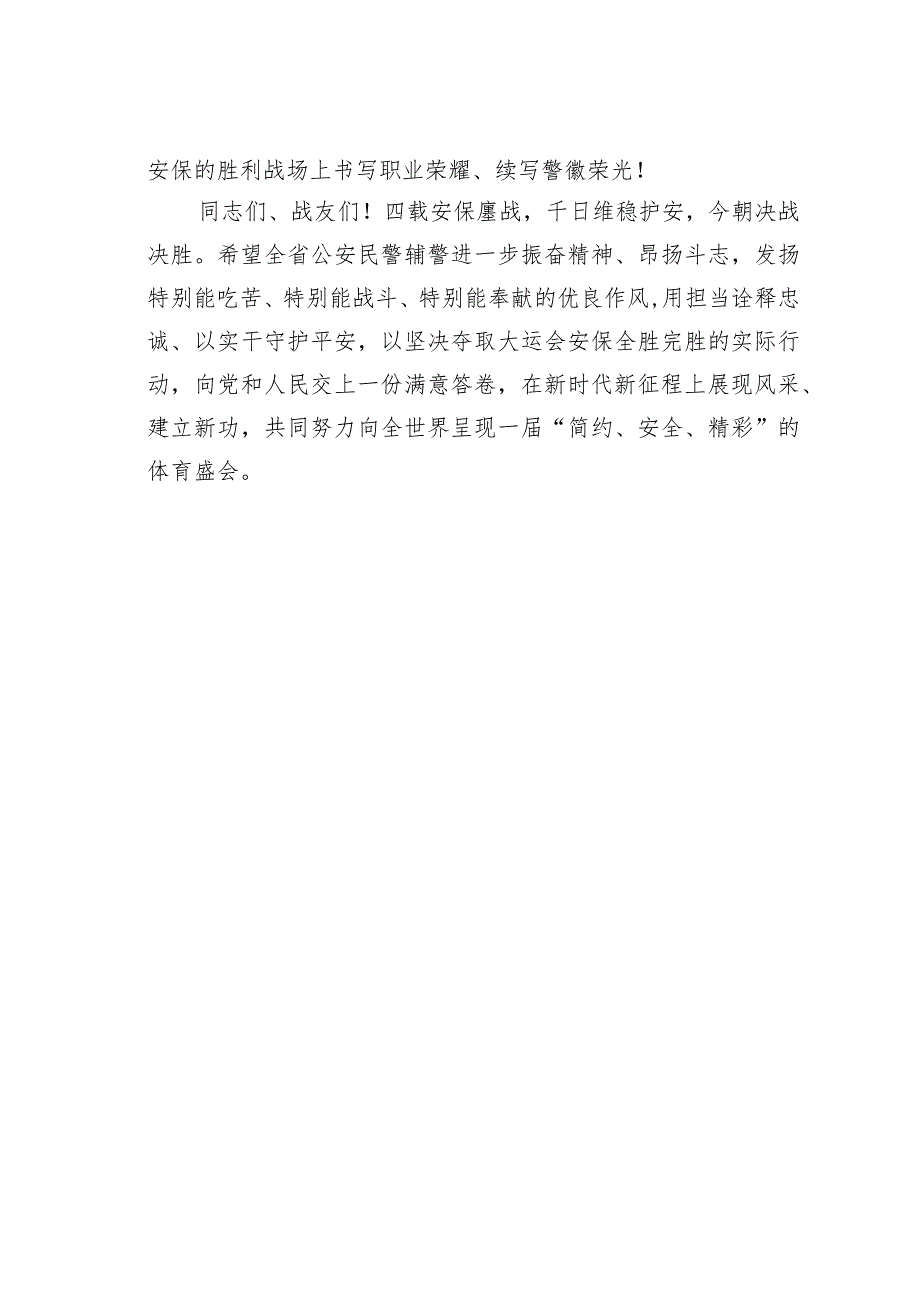 安保的胜利战场上书写职业荣耀、续写警徽荣光！

同志们、战友们！四载安保鏖战，千日维稳护安，今朝决战决胜。希望全省公安民警辅警进一步振奋精神、昂扬斗志，发扬特别能吃苦、特别能战斗、特别能奉献的优良作风,用担当诠释忠诚、以实干守护平安，以坚决夺取大运会安保全胜完胜的实际行动，向党和人民交上一份满意答卷，在新时代新征程上展现风采、建立新功，共同努力向全世界呈现一届“简约、安全、精彩”的体育盛会。